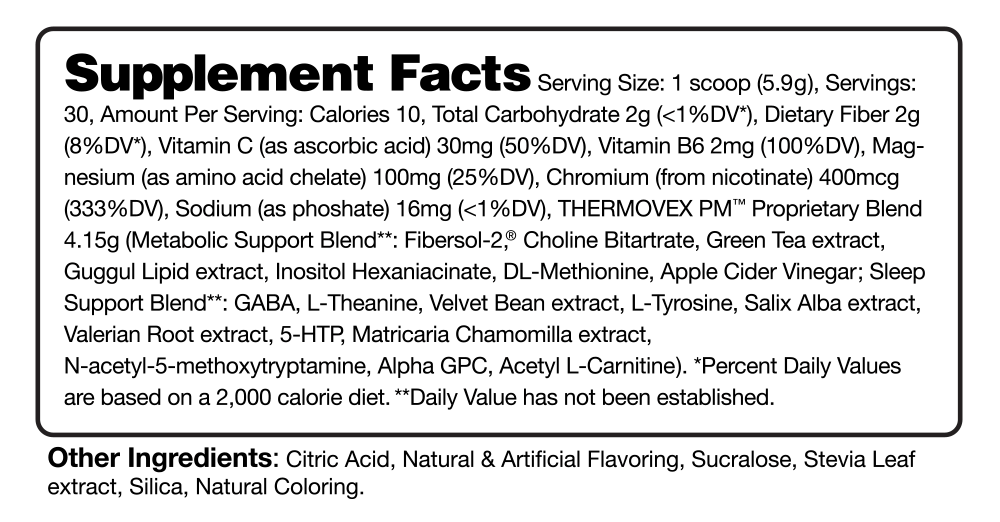 Supplement Facts Serving Size: 1 scoop (5.9g), Servings: 30, Amount Per Serving: Calories 10, Total Carbohydrate 2g (<1%DV*), Dietary Fiber 2g (8%DV*), Vitamin C (as ascorbic acid) 30mg (50%DV), Vitamin B6 2mg (100%DV), Magnesium (as amino acid chelate) 100mg (25%DV), Chromium (from nicotinate) 400mcg (333%DV), Sodium (as phoshate) 16mg (<1%DV), THERMOVEX PM™ Proprietary Blend 4.15g (Metabolic Support Blend**: Fibersol-2,® Choline Bitartrate, Green Tea extract, Guggul Lipid extract, Inositol Hexaniacinate, DL-Methionine, Apple Cider Vinegar; Sleep Support Blend**: GABA, L-Theanine, Velvet Bean extract, L-Tyrosine, Salix Alba extract, Valerian Root extract, 5-HTP, Matricaria Chamomilla extract, N-acetyl-5-methoxytryptamine, Alpha GPC, Acetyl L-Carnitine). *Percent Daily Values are based on a 2,000 calorie diet. **Daily Value has not been established.

Other Ingredients: Citric Acid, Natural & Artificial Flavoring, Sucralose, Stevia Leaf extract, Silica, Natural Coloring.